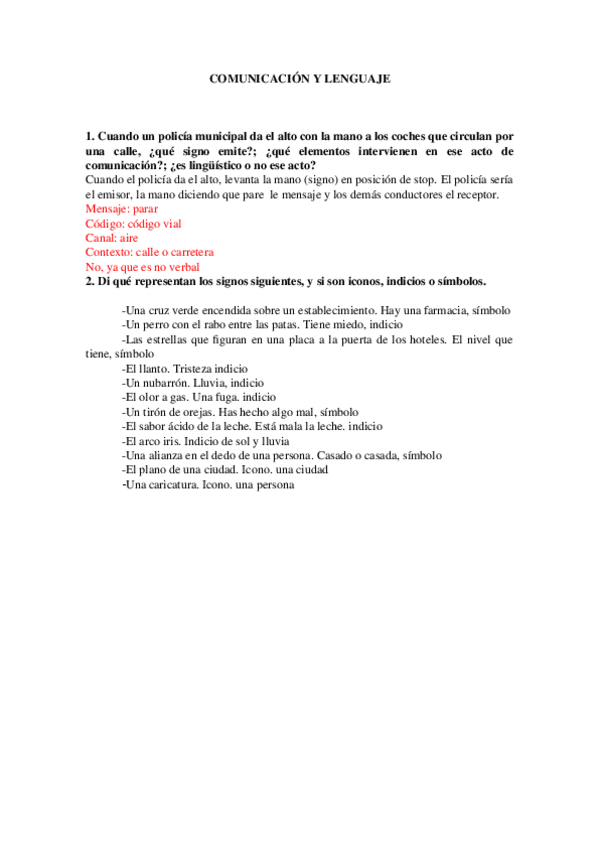 COMUNICACIÓN Y LENGUAJE

1. Cuando un policía municipal da el alto con la mano a los coches que circulan por una calle, ¿qué signo emite?; ¿qué elementos intervienen en ese acto de comunicación?; ¿es lingüístico o no ese acto?
Cuando el policía da el alto, levanta la mano (signo) en posición de stop. El policía sería el emisor, la mano diciendo que pare le mensaje y los demás conductores el receptor.
Mensaje: parar
Código: código vial
Canal: aire
Contexto: calle o carretera
No, ya que es no verbal
2. Di qué representan los signos siguientes, y si son iconos, indicios o símbolos.

-Una cruz verde encendida sobre un establecimiento. Hay una farmacia, símbolo
-Un perro con el rabo entre las patas. Tiene miedo, indicio
-Las estrellas que figuran en una placa a la puerta de los hoteles. El nivel que tiene, símbolo
-El llanto. Tristeza indicio
-Un nubarrón. Lluvia, indicio
-El olor a gas. Una fuga. indicio
-Un tirón de orejas. Has hecho algo mal, símbolo
-El sabor ácido de la leche. Está mala la leche. indicio
-El arco iris. Indicio de sol y lluvia
-Una alianza en el dedo de una persona. Casado o casada, símbolo
-El plano de una ciudad. Icono. una ciudad
-Una caricatura. Icono. una persona